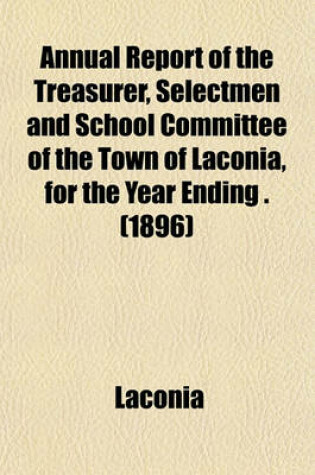 Annual Report of the Treasurer, Selectmen and School Committee of the Town of Laconia, for the Year Ending . (1896)

Laconia